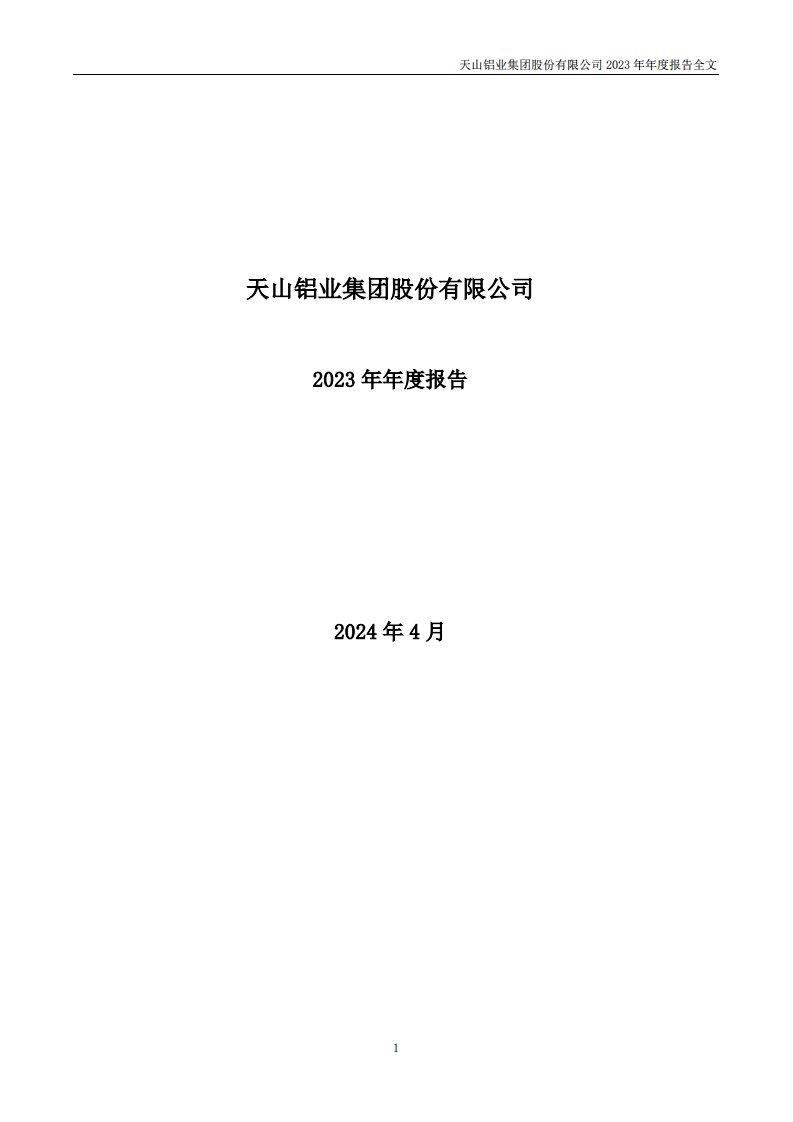 天山铝业集团股份有限公司 2023 年年度报告全文

天山铝业集团股份有限公司

2023 年年度报告

2024 年 4 月

1